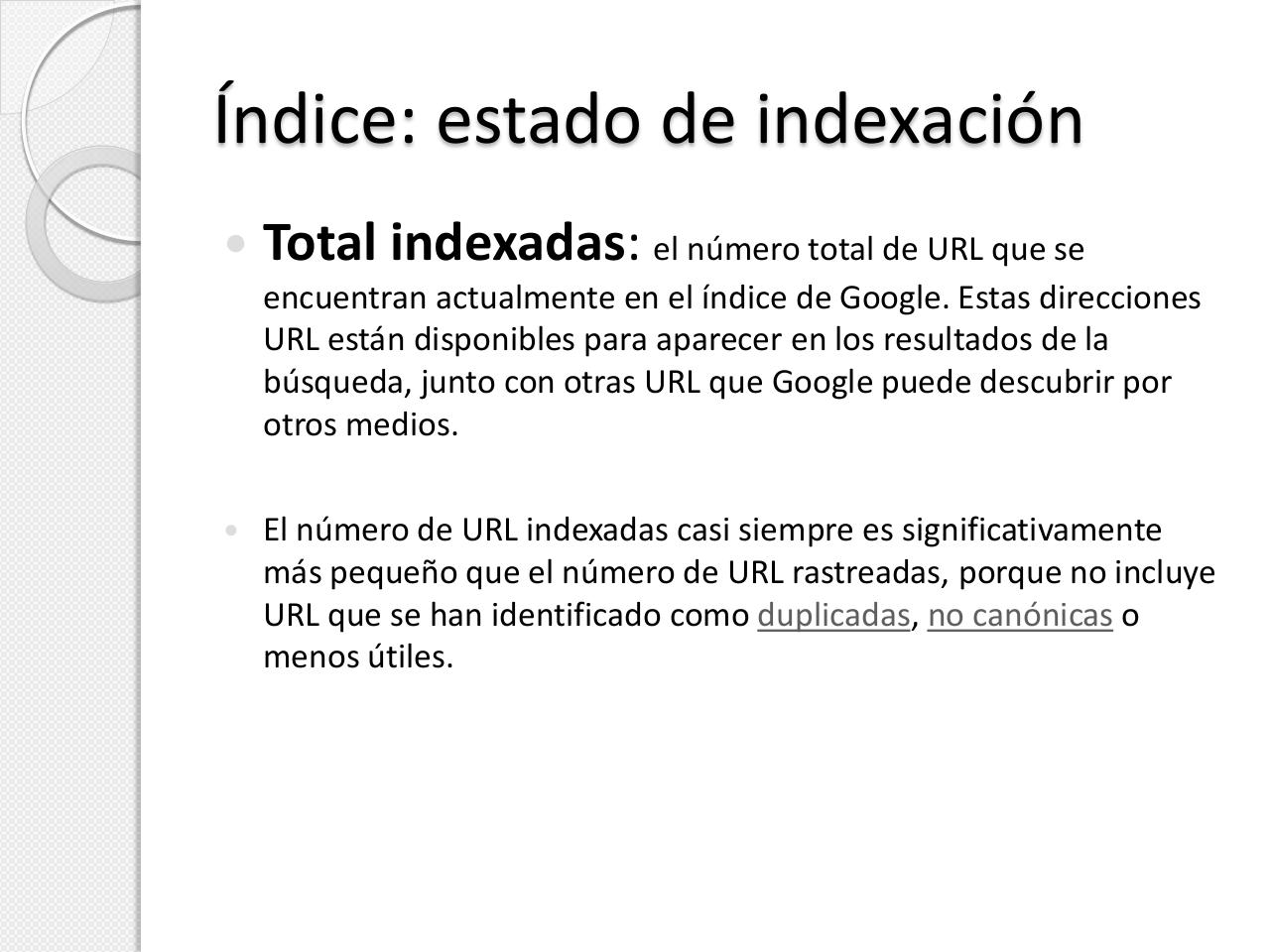 Índice: estado de indexación

• Total indexadas: el número total de URL que se encuentran actualmente en el índice de Google. Estas direcciones URL están disponibles para aparecer en los resultados de la búsqueda, junto con otras URL que Google puede descubrir por otros medios.

• El número de URL indexadas casi siempre es significativamente más pequeño que el número de URL rastreadas, porque no incluye URL que se han identificado como duplicadas, no canónicas o menos útiles.